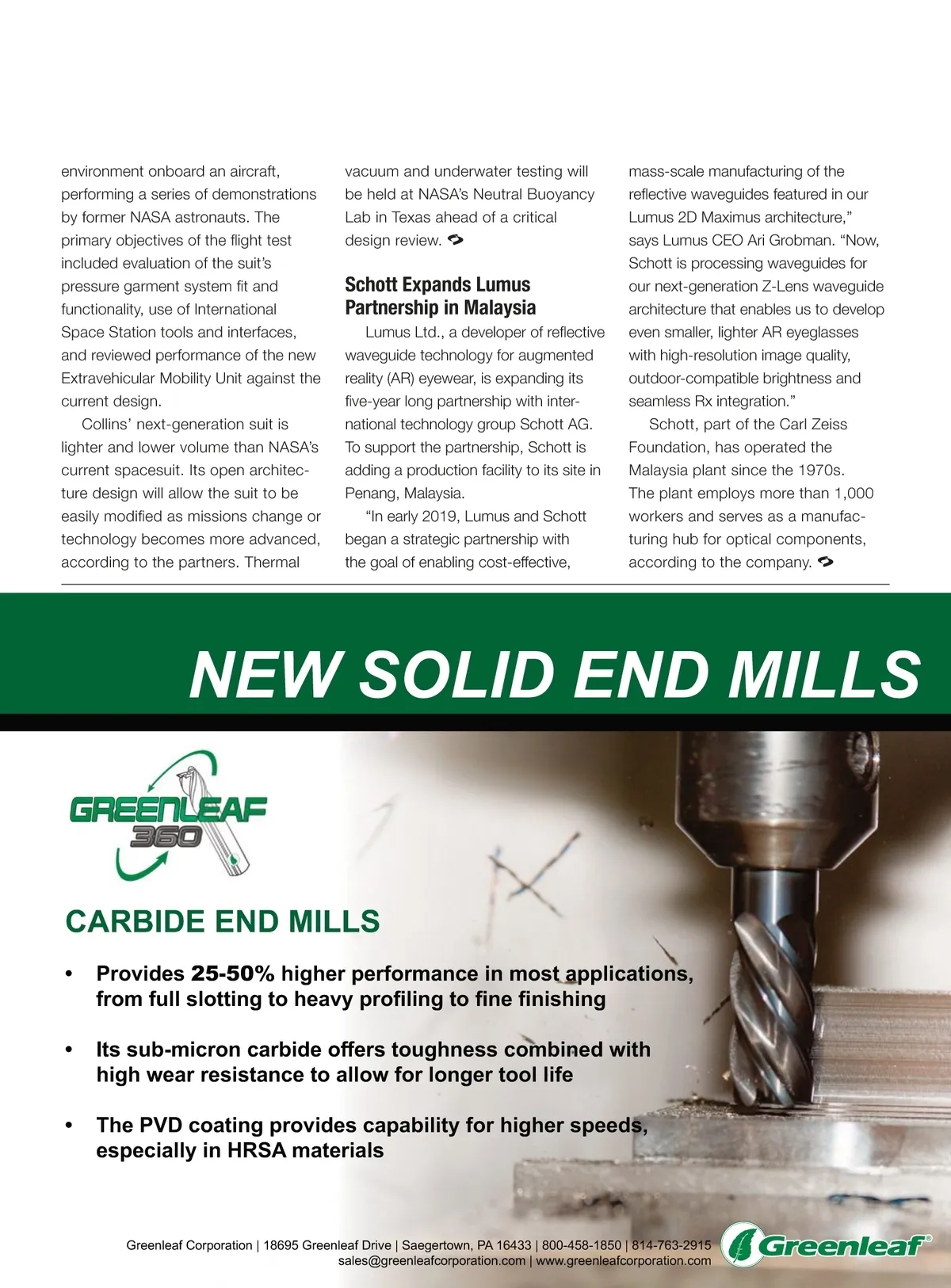 environment onboard an aircraft, performing a series of demonstrations by former NASA astronauts. The primary objectives of the flight test included evaluation of the suit's pressure garment system fit and functionality, use of International Space Station tools and interfaces, and reviewed performance of the new Extravehicular Mobility Unit against the current design.

Collins' next-generation suit is lighter and lower volume than NASA's current spacesuit. Its open architecture design will allow the suit to be easily modified as missions change or technology becomes more advanced, according to the partners. Thermal vacuum and underwater testing will be held at NASA's Neutral Buoyancy Lab in Texas ahead of a critical design review.

Schott Expands Lumus Partnership in Malaysia

Lumus Ltd., a developer of reflective waveguide technology for augmented reality (AR) eyewear, is expanding its five-year long partnership with international technology group Schott AG. To support the partnership, Schott is adding a production facility to its site in Penang, Malaysia.

"In early 2019, Lumus and Schott began a strategic partnership with the goal of enabling cost-effective, mass-scale manufacturing of the reflective waveguides featured in our Lumus 2D Maximus architecture," says Lumus CEO Ari Grobman. "Now, Schott is processing waveguides for our next-generation Z-Lens waveguide architecture that enables us to develop even smaller, lighter AR eyeglasses with high-resolution image quality, outdoor-compatible brightness and seamless Rx integration."

Schott, part of the Carl Zeiss Foundation, has operated the Malaysia plant since the 1970s. The plant employs more than 1,000 workers and serves as a manufacturing hub for optical components, according to the company.

NEW SOLID END MILLS

GREENLEAF 360

CARBIDE END MILLS

• Provides 25-50% higher performance in most applications, from full slotting to heavy profiling to fine finishing

• Its sub-micron carbide offers toughness combined with high wear resistance to allow for longer tool life

• The PVD coating provides capability for higher speeds, especially in HRSA materials

Greenleaf Corporation | 18695 Greenleaf Drive | Saegertown, PA 16433 | 800-458-1850 | 814-763-2915
sales@greenleafcorporation.com | www.greenleafcorporation.com

Greenleaf®